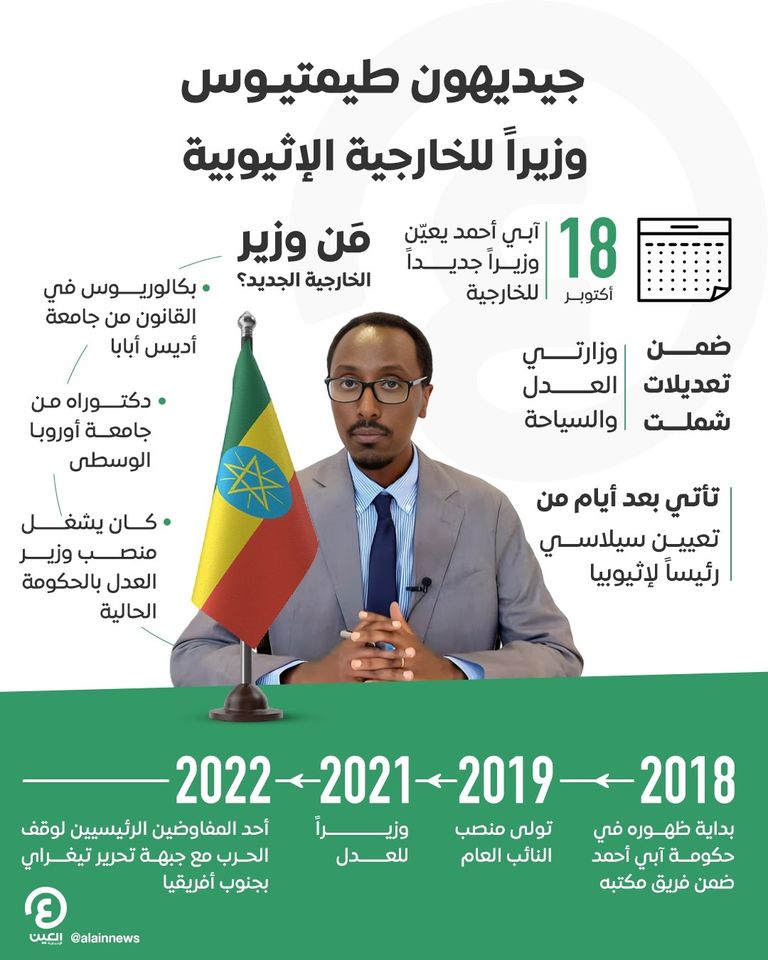 جيديهون طيمتيوس
وزيراً للخارجية الإثيوبية

18
أكتوبر
آبي أحمد يعيّن وزيراً جديداً للخارجية

ضمن تعديلات شملت
وزارتي العدل والسياحة

تأتي بعد أيام من
تعيين سيلاسي رئيساً لإثيوبيا

مَن وزير
الخارجية الجديد؟

بكالوريوس في القانون من جامعة أديس أبابا

دكتوراه من جامعة أوروبا الوسطى

كان يشغل منصب وزير العدل بالحكومة الحالية

2018
بداية ظهوره في حكومة آبي أحمد ضمن فريق مكتبه

2019
تولى منصب النائب العام

2021
وزيراً للعدل

2022
أحد المفاوضين الرئيسيين لوقف الحرب مع جبهة تحرير تيغراي بجنوب أفريقيا

العين
@alainnews